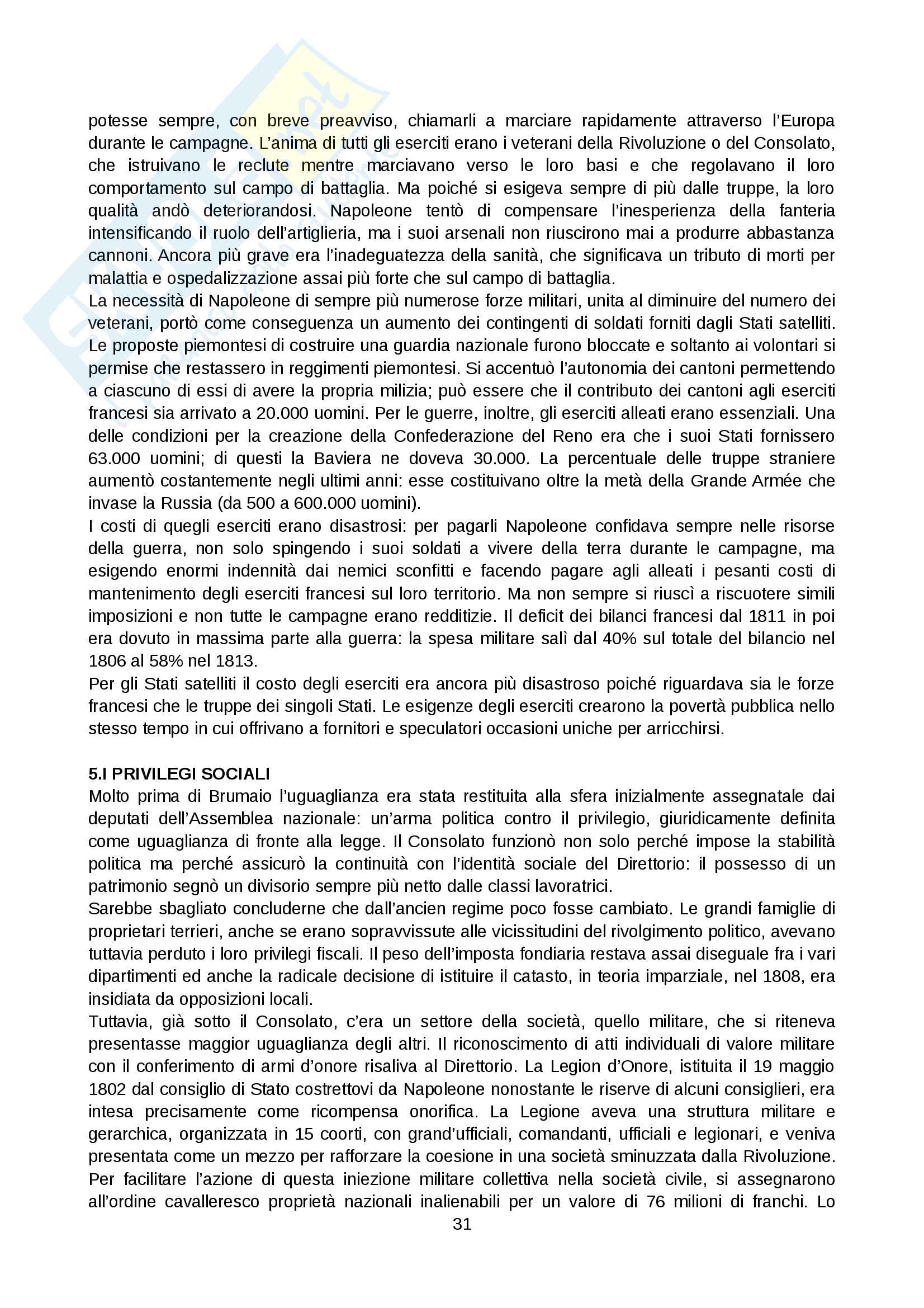 potesse sempre, con breve preavviso, chiamarli a marciare rapidamente attraverso l'Europa durante le campagne. L'anima di tutti gli eserciti erano i veterani della Rivoluzione o del Consolato, che istruivano le reclute mentre marciavano verso le loro basi e che regolavano il loro comportamento sul campo di battaglia. Ma poiché si esigeva sempre di più dalle truppe, la loro qualità andò deteriorandosi. Napoleone tentò di compensare l'inesperienza della fanteria intensificando il ruolo dell'artiglieria, ma i suoi arsenali non riuscirono mai a produrre abbastanza cannoni. Ancora più grave era l'inadeguatezza della sanità, che significava un tributo di morti per malattia e ospedalizzazione assai più forte che sul campo di battaglia.
La necessità di Napoleone di sempre più numerose forze militari, unita al diminuire del numero dei veterani, portò come conseguenza un aumento dei contingenti di soldati forniti dagli Stati satelliti. Le proposte piemontesi di costruire una guardia nazionale furono bloccate e soltanto ai volontari si permise che restassero in reggimenti piemontesi. Si accentuò l'autonomia dei cantoni permettendo a ciascuno di essi di avere la propria milizia; può essere che il contributo dei cantoni agli eserciti francesi sia arrivato a 20.000 uomini. Per le guerre, inoltre, gli eserciti alleati erano essenziali. Una delle condizioni per la creazione della Confederazione del Reno era che i suoi Stati fornissero 63.000 uomini; di questi la Baviera ne doveva 30.000. La percentuale delle truppe straniere aumentò costantemente negli ultimi anni: esse costituivano oltre la metà della Grande Armée che invase la Russia (da 500 a 600.000 uomini).
I costi di quegli eserciti erano disastrosi: per pagarli Napoleone confidava sempre nelle risorse della guerra, non solo spingendo i suoi soldati a vivere della terra durante le campagne, ma esigendo enormi indennità dai nemici sconfitti e facendo pagare agli alleati i pesanti costi di mantenimento degli eserciti francesi sul loro territorio. Ma non sempre si riuscì a riscuotere simili imposizioni e non tutte le campagne erano redditizie. Il deficit dei bilanci francesi dal 1811 in poi era dovuto in massima parte alla guerra: la spesa militare salì dal 40% sul totale del bilancio nel 1806 al 58% nel 1813.
Per gli Stati satelliti il costo degli eserciti era ancora più disastroso poiché riguardava sia le forze francesi che le truppe dei singoli Stati. Le esigenze degli eserciti crearono la povertà pubblica nello stesso tempo in cui offrivano a fornitori e speculatori occasioni uniche per arricchirsi.

5.I PRIVILEGI SOCIALI
Molto prima di Brumaio l'uguaglianza era stata restituita alla sfera inizialmente assegnatale dai deputati dell'Assemblea nazionale: un'arma politica contro il privilegio, giuridicamente definita come uguaglianza di fronte alla legge. Il Consolato funzionò non solo perché impose la stabilità politica ma perché assicurò la continuità con l'identità sociale del Direttorio: il possesso di un patrimonio segnò un divisorio sempre più netto dalle classi lavoratrici.
Sarebbe sbagliato concluderne che dall'ancien regime poco fosse cambiato. Le grandi famiglie di proprietari terrieri, anche se erano sopravvissute alle vicissitudini del rivolgimento politico, avevano tuttavia perduto i loro privilegi fiscali. Il peso dell'imposta fondiaria restava assai diseguale fra i vari dipartimenti ed anche la radicale decisione di istituire il catasto, in teoria imparziale, nel 1808, era insidiata da opposizioni locali.
Tuttavia, già sotto il Consolato, c'era un settore della società, quello militare, che si riteneva presentasse maggior uguaglianza degli altri. Il riconoscimento di atti individuali di valore militare con il conferimento di armi d'onore risaliva al Direttorio. La Legion d'Onore, istituita il 19 maggio 1802 dal consiglio di Stato costrettovi da Napoleone nonostante le riserve di alcuni consiglieri, era intesa precisamente come ricompensa onorifica. La Legione aveva una struttura militare e gerarchica, organizzata in 15 coorti, con grand'ufficiali, comandanti, ufficiali e legionari, e veniva presentata come un mezzo per rafforzare la coesione in una società sminuzzata dalla Rivoluzione. Per facilitare l'azione di questa iniezione militare collettiva nella società civile, si assegnarono all'ordine cavalleresco proprietà nazionali inalienabili per un valore di 76 milioni di franchi. Lo
31